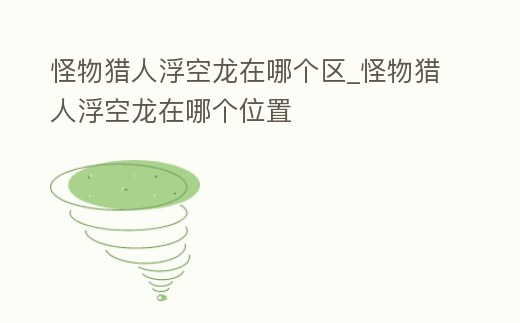 怪物猎人浮空龙在哪个区_怪物猎人浮空龙在哪个位置